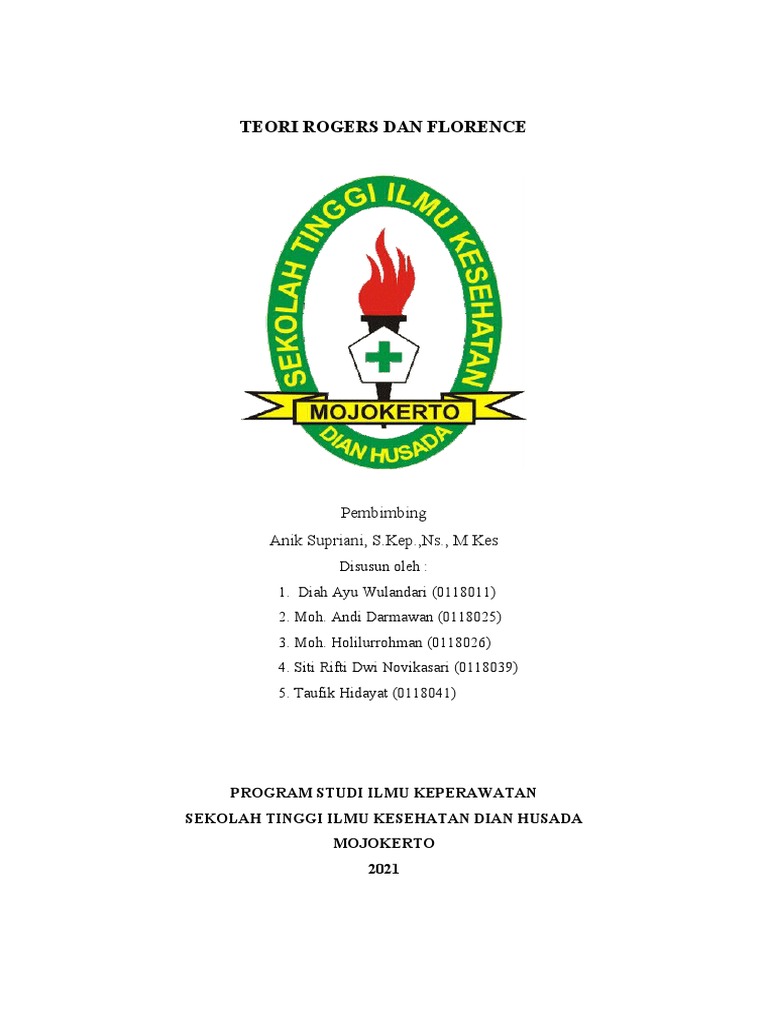 TEORI ROGERS DAN FLORENCE

SEKOLAH TINGGI ILMU KESEHATAN
MOJOKERTO
DIAN HUSADA

Pembimbing
Anik Supriani, S.Kep.,Ns., M.Kes
Disusun oleh :
1. Diah Ayu Wulandari (0118011)
2. Moh. Andi Darmawan (0118025)
3. Moh. Holilurrohman (0118026)
4. Siti Rifti Dwi Novikasari (0118039)
5. Taufik Hidayat (0118041)

PROGRAM STUDI ILMU KEPERAWATAN
SEKOLAH TINGGI ILMU KESEHATAN DIAN HUSADA
MOJOKERTO
2021